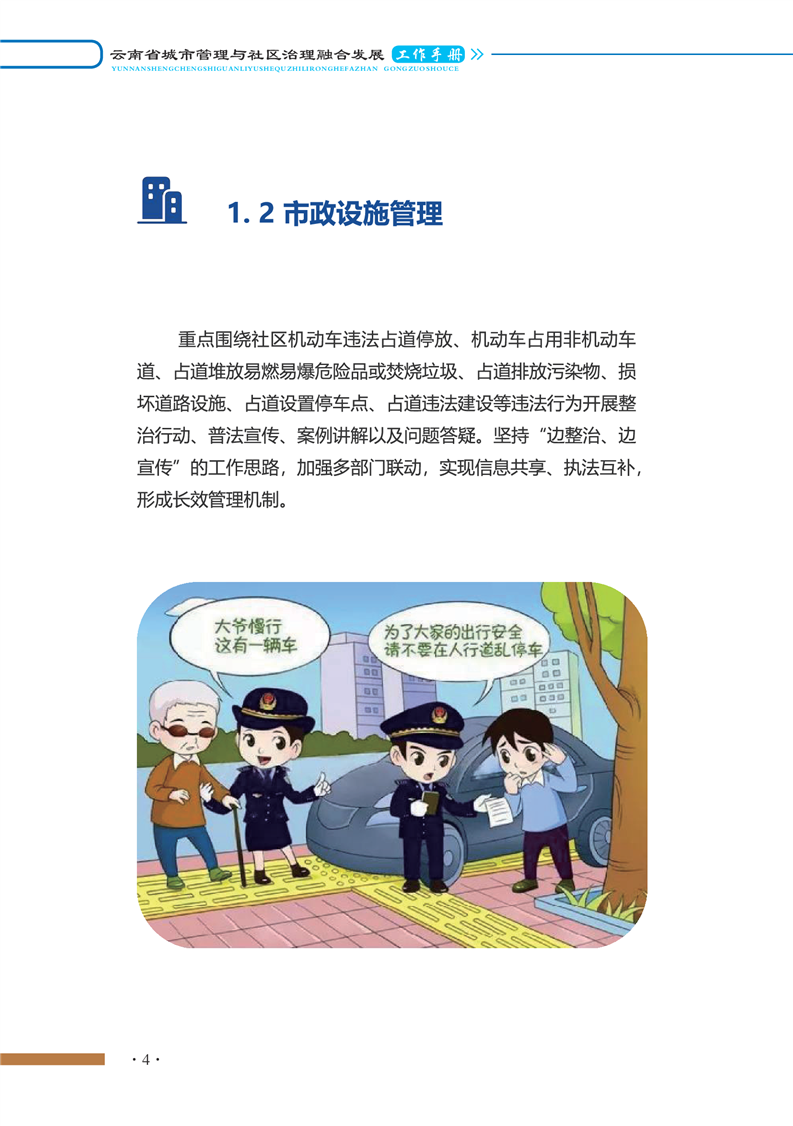 云南省城市管理与社区治理融合发展 工作手册

YUNNANSHENGCHENGSHIGUANLIYUSHEQUZHILIRONGHEFAZHAN GONGZUOSHOUCE

1.2 市政设施管理

重点围绕社区机动车违法占道停放、机动车占用非机动车道、占道堆放易燃易爆危险品或焚烧垃圾、占道排放污染物、损坏道路设施、占道设置停车点、占道违法建设等违法行为开展整治行动、普法宣传、案例讲解以及问题答疑。坚持“边整治、边宣传”的工作思路，加强多部门联动，实现信息共享、执法互补，形成长效管理机制。

大爷慢行
这有一辆车

为了大家的出行安全
请不要在人行道乱停车

·4·